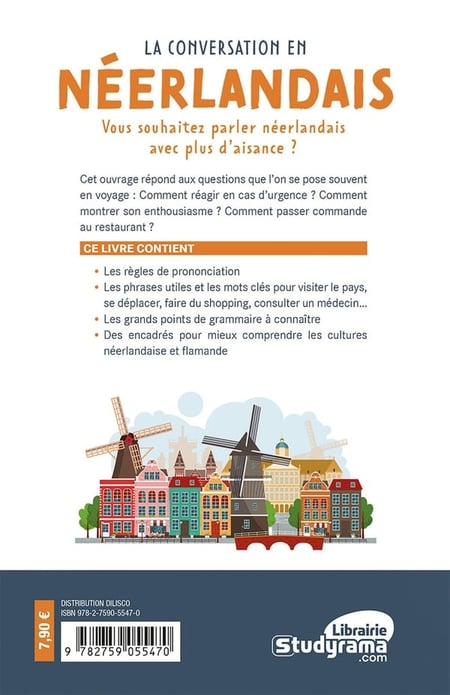 LA CONVERSATION EN
NÉERLANDAIS

Vous souhaitez parler néerlandais avec plus d'aisance ?

Cet ouvrage répond aux questions que l'on se pose souvent en voyage : Comment réagir en cas d'urgence ? Comment montrer son enthousiasme ? Comment passer commande au restaurant ?

CE LIVRE CONTIENT

• Les règles de prononciation
• Les phrases utiles et les mots clés pour visiter le pays, se déplacer, faire du shopping, consulter un médecin...
• Les grands points de grammaire à connaître
• Des encadrés pour mieux comprendre les cultures néerlandaise et flamande

7,90 €

DISTRIBUTION DILISCO
ISBN 978-2-7590-5547-0

9 782759 055470

Librairie
Studyrama
.com